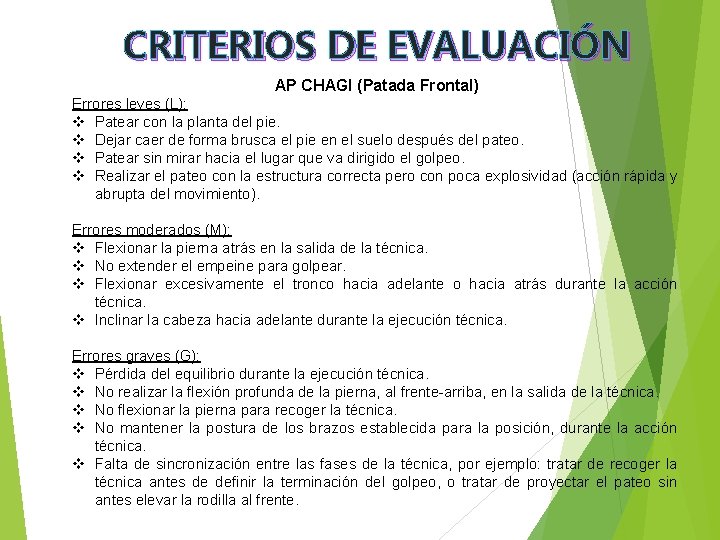 CRITERIOS DE EVALUACIÓN

AP CHAGI (Patada Frontal)

Errores leves (L):
❖ Patear con la planta del pie.
❖ Dejar caer de forma brusca el pie en el suelo después del pateo.
❖ Patear sin mirar hacia el lugar que va dirigido el golpeo.
❖ Realizar el pateo con la estructura correcta pero con poca explosividad (acción rápida y abrupta del movimiento).

Errores moderados (M):
❖ Flexionar la pierna atrás en la salida de la técnica.
❖ No extender el empeine para golpear.
❖ Flexionar excesivamente el tronco hacia adelante o hacia atrás durante la acción técnica.
❖ Inclinar la cabeza hacia adelante durante la ejecución técnica.

Errores graves (G):
❖ Pérdida del equilibrio durante la ejecución técnica.
❖ No realizar la flexión profunda de la pierna, al frente-arriba, en la salida de la técnica.
❖ No flexionar la pierna para recoger la técnica.
❖ No mantener la postura de los brazos establecida para la posición, durante la acción técnica.
❖ Falta de sincronización entre las fases de la técnica, por ejemplo: tratar de recoger la técnica antes de definir la terminación del golpeo, o tratar de proyectar el pateo sin antes elevar la rodilla al frente.